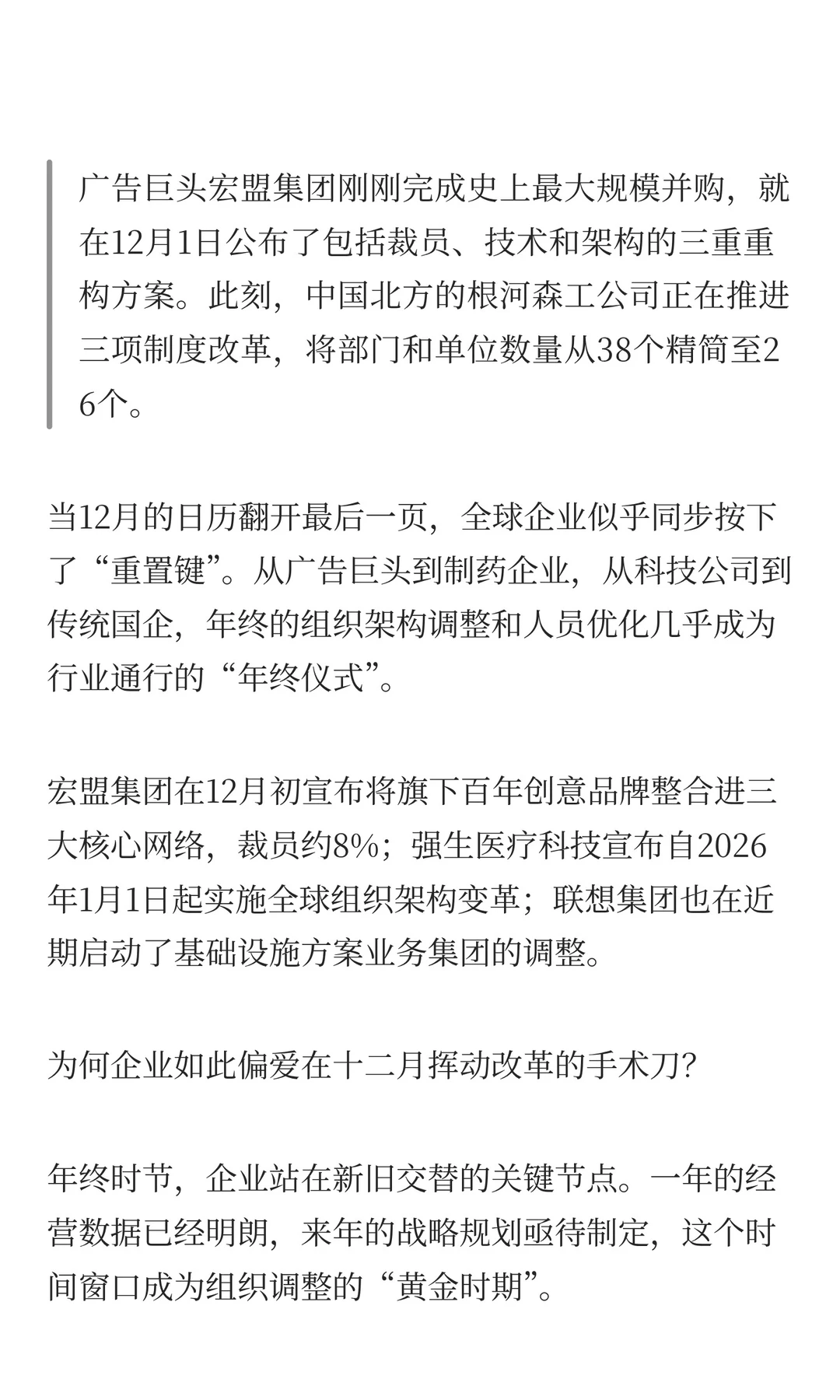 广告巨头宏盟集团刚刚完成史上最大规模并购，就在12月1日公布了包括裁员、技术和架构的三重重构方案。此刻，中国北方的根河森工公司正在推进三项制度改革，将部门和单位数量从38个精简至26个。

当12月的日历翻开最后一页，全球企业似乎同步按下了“重置键”。从广告巨头到制药企业，从科技公司到传统国企，年终的组织架构调整和人员优化几乎成为行业通行的“年终仪式”。

宏盟集团在12月初宣布将旗下百年创意品牌整合进三大核心网络，裁员约8%；强生医疗科技宣布自2026年1月1日起实施全球组织架构变革；联想集团也在近期启动了基础设施方案业务集团的调整。

为何企业如此偏爱在十二月挥动改革的手术刀?

年终时节，企业站在新旧交替的关键节点。一年的经营数据已经明朗，来年的战略规划亟待制定，这个时间窗口成为组织调整的“黄金时期”。